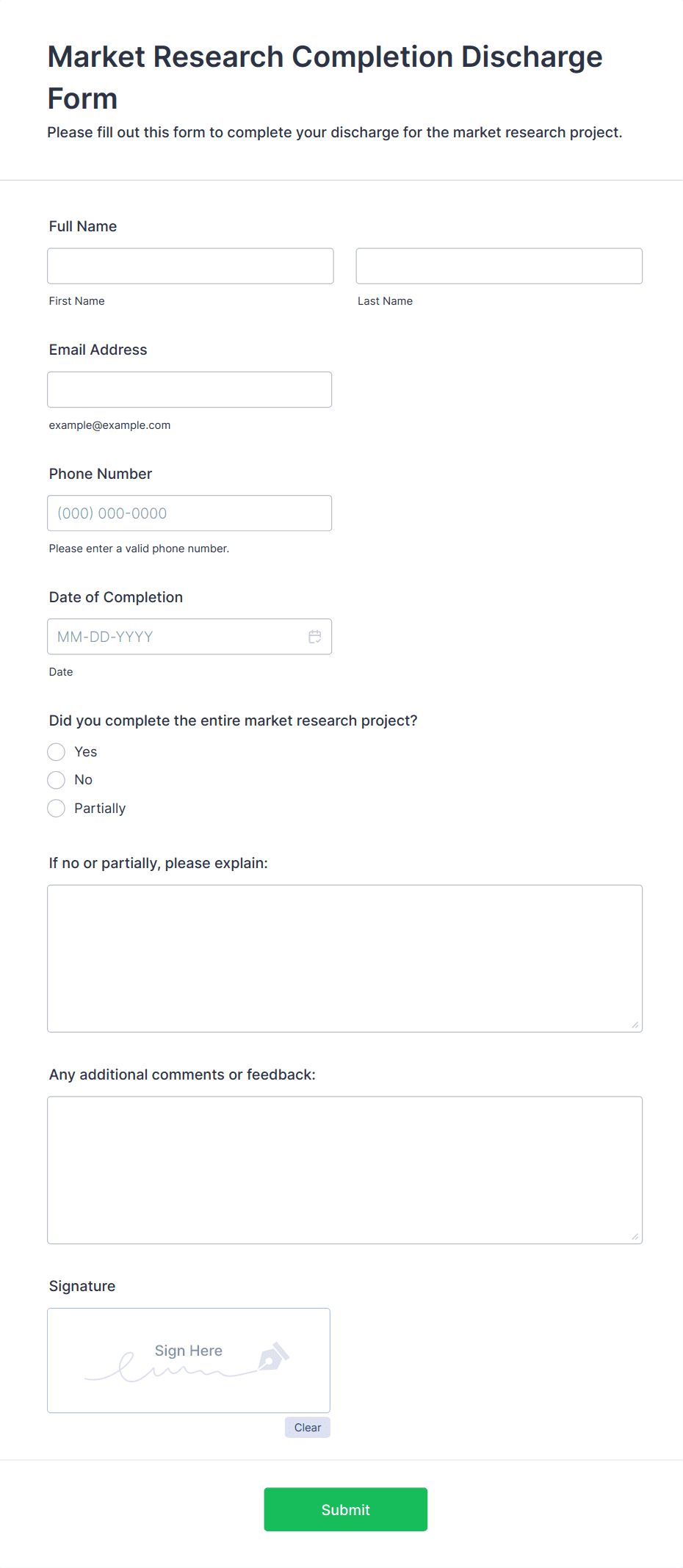 Market Research Completion Discharge Form

Please fill out this form to complete your discharge for the market research project.

Full Name

First Name

Last Name

Email Address

example@example.com

Phone Number

(000) 000-0000

Please enter a valid phone number.

Date of Completion

MM-DD-YYYY

Date

Did you complete the entire market research project?

Yes

No

Partially

If no or partially, please explain:

Any additional comments or feedback:

Signature

Sign Here

Clear

Submit